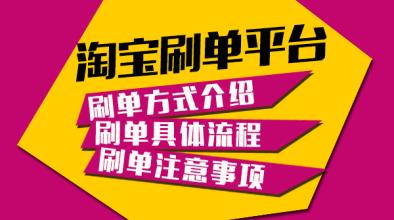 淘宝刷单平台

刷单方式介绍

刷单具体流程

刷单注意事项